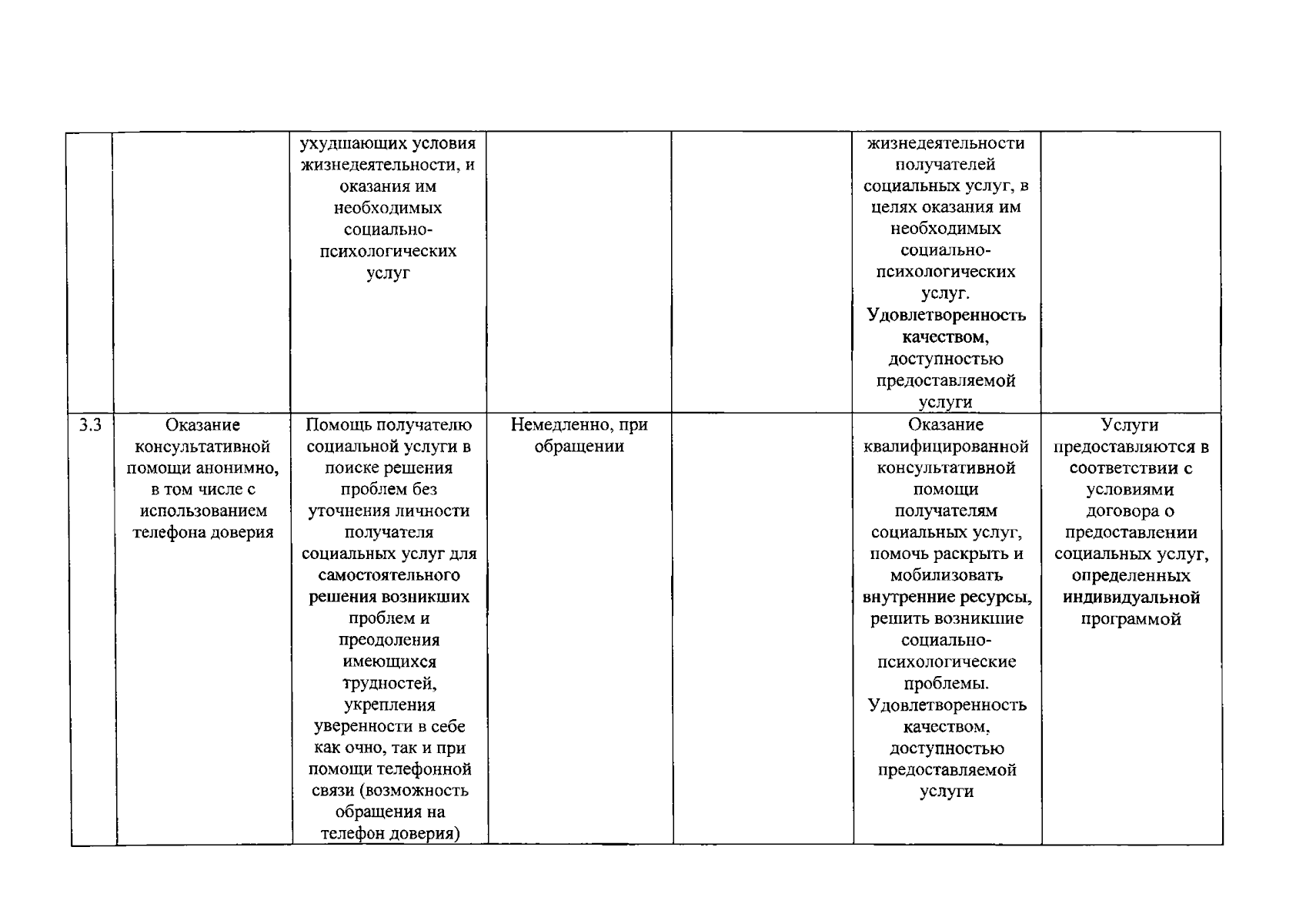 |  |  | ухудшающих условия жизнедеятельности, и оказания им необходимых социально-психологических услуг |  |  | жизнедеятельности получателей социальных услуг, в целях оказания им необходимых социально-психологических услуг. Удовлетворенность качеством, доступностью предоставляемой услуги |  |
|---|---|---|---|---|---|---|
| 3.3 | Оказание консультативной помощи анонимно, в том числе с использованием телефона доверия | Помощь получателю социальной услуги в поиске решения проблем без уточнения личности получателя социальных услуг для самостоятельного решения возникших проблем и преодоления имеющихся трудностей, укрепления уверенности в себе как очно, так и при помощи телефонной связи (возможность обращения на телефон доверия) | Немедленно, при обращении |  | Оказание квалифицированной консультативной помощи получателям социальных услуг, помочь раскрыть и мобилизовать внутренние ресурсы, решить возникшие социально-психологические проблемы. Удовлетворенность качеством, доступностью предоставляемой услуги | Услуги предоставляются в соответствии с условиями договора о предоставлении социальных услуг, определенных индивидуальной программой |